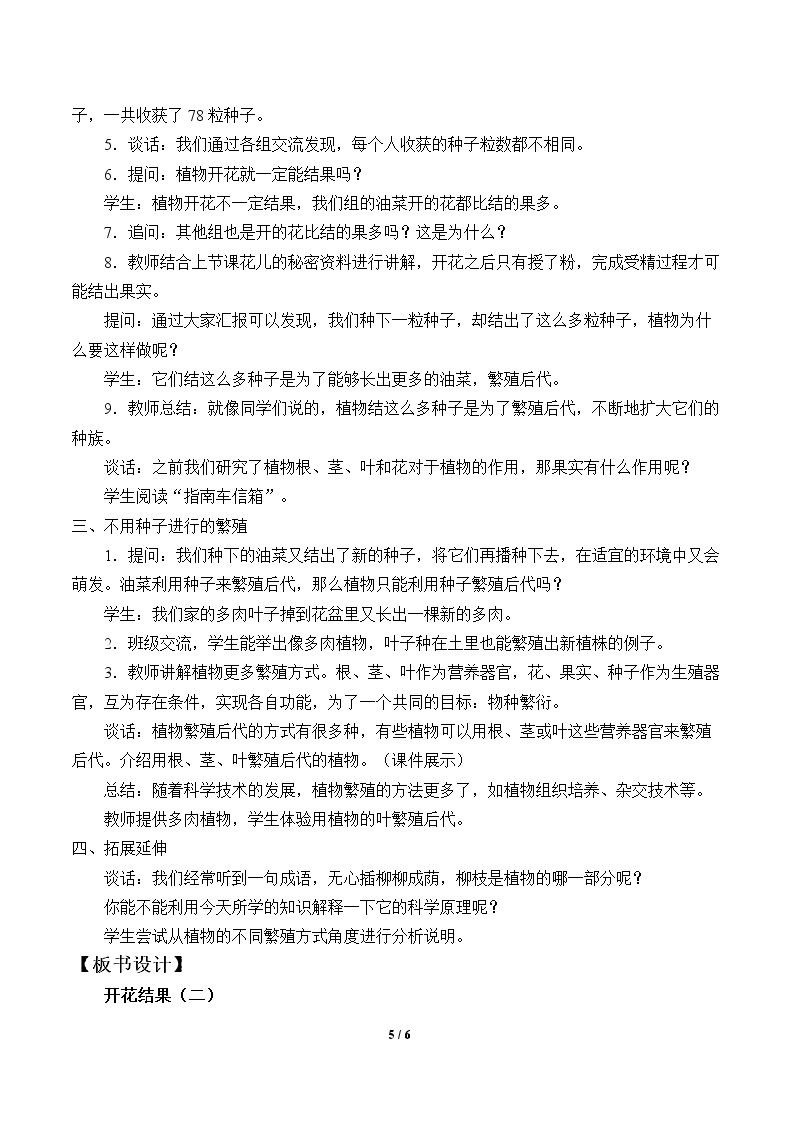 子，一共收获了78粒种子。

5．谈话：我们通过各组交流发现，每个人收获的种子粒数都不相同。

6．提问：植物开花就一定能结果吗？

学生：植物开花不一定结果，我们组的油菜开的花都比结的果多。

7．追问：其他组也是开的花比结的果多吗？这是为什么？

8．教师结合上节课花儿的秘密资料进行讲解，开花之后只有授了粉，完成受精过程才可能结出果实。

提问：通过大家汇报可以发现，我们种下一粒种子，却结出了这么多粒种子，植物为什么要这样做呢？

学生：它们结这么多种子是为了能够长出更多的油菜，繁殖后代。

9．教师总结：就像同学们说的，植物结这么多种子是为了繁殖后代，不断地扩大它们的种族。

谈话：之前我们研究了植物根、茎、叶和花对于植物的作用，那果实有什么作用呢？

学生阅读“指南车信箱”。

三、不用种子进行的繁殖

1．提问：我们种下的油菜又结出了新的种子，将它们再播种下去，在适宜的环境中又会萌发。油菜利用种子来繁殖后代，那么植物只能利用种子繁殖后代吗？

学生：我们家的多肉叶子掉到花盆里又长出一棵新的多肉。

2．班级交流，学生能举出像多肉植物，叶子种在土里也能繁殖出新植株的例子。

3．教师讲解植物更多繁殖方式。根、茎、叶作为营养器官，花、果实、种子作为生殖器官，互为存在条件，实现各自功能，为了一个共同的目标：物种繁衍。

谈话：植物繁殖后代的方式有很多种，有些植物可以用根、茎或叶这些营养器官来繁殖后代。介绍用根、茎、叶繁殖后代的植物。（课件展示）

总结：随着科学技术的发展，植物繁殖的方法更多了，如植物组织培养、杂交技术等。

教师提供多肉植物，学生体验用植物的叶繁殖后代。

四、拓展延伸

谈话：我们经常听到一句成语，无心插柳柳成荫，柳枝是植物的哪一部分呢？

你能不能利用今天所学的知识解释一下它的科学原理呢？

学生尝试从植物的不同繁殖方式角度进行分析说明。

【板书设计】

开花结果（二）

5 / 6